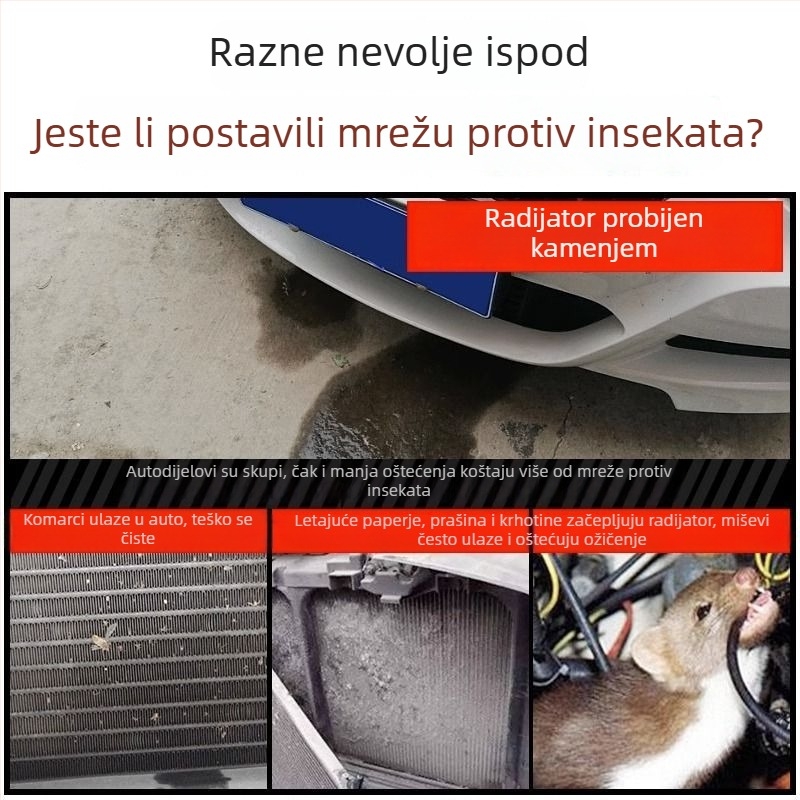 Razne nevolje ispod

Jeste li postavili mrežu protiv insekata?

Radijator probijen kamenjem

Autodijelovi su skupi, čak i manja oštećenja koštaju više od mreže protiv insekata

Komarci ulaze u auto, teško se čiste

Letajuće paperje, prašina i krhotine začepljuju radijator, miševi često ulaze i oštećuju ožičenje